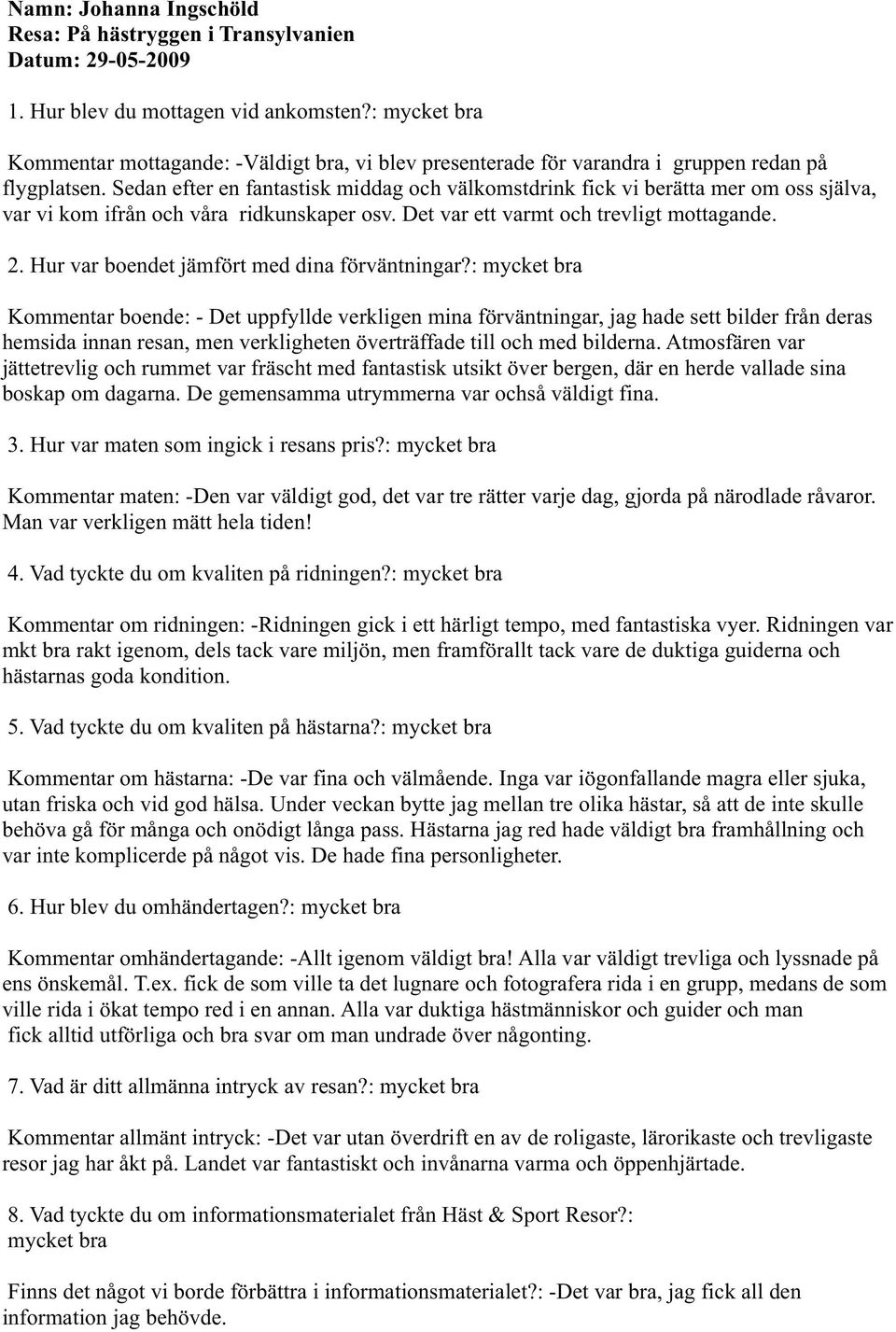 Namn: Johanna Ingschöld
Resa: På hästryggen i Transylvanien
Datum: 29-05-2009

1. Hur blev du mottagen vid ankomsten?: mycket bra

Kommentar mottagande: -Väldigt bra, vi blev presenterade för varandra i gruppen redan på flygplatsen. Sedan efter en fantastisk middag och välkomstdrink fick vi berätta mer om oss själva, var vi kom ifrån och våra ridkunskaper osv. Det var ett varmt och trevligt mottagande.

2. Hur var boendet jämfört med dina förväntningar?: mycket bra

Kommentar boende: - Det uppfyllde verkligen mina förväntningar, jag hade sett bilder från deras hemsida innan resan, men verkligheten överträffade till och med bilderna. Atmosfären var jättetrevlig och rummet var fräscht med fantastisk utsikt över bergen, där en herde vallade sina boskap om dagarna. De gemensamma utrymmerna var ochså väldigt fina.

3. Hur var maten som ingick i resans pris?: mycket bra

Kommentar maten: -Den var väldigt god, det var tre rätter varje dag, gjorda på närodlade råvaror. Man var verkligen mätt hela tiden!

4. Vad tyckte du om kvaliten på ridningen?: mycket bra

Kommentar om ridningen: -Ridningen gick i ett härligt tempo, med fantastiska vyer. Ridningen var mkt bra rakt igenom, dels tack vare miljön, men framförallt tack vare de duktiga guiderna och hästarnas goda kondition.

5. Vad tyckte du om kvaliten på hästarna?: mycket bra

Kommentar om hästarna: -De var fina och välmående. Inga var iögonfallande magra eller sjuka, utan friska och vid god hälsa. Under veckan bytte jag mellan tre olika hästar, så att de inte skulle behöva gå för många och onödigt långa pass. Hästarna jag red hade väldigt bra framhållning och var inte komplicerde på något vis. De hade fina personligheter.

6. Hur blev du omhändertagen?: mycket bra

Kommentar omhändertagande: -Allt igenom väldigt bra! Alla var väldigt trevliga och lyssnade på ens önskemål. T.ex. fick de som ville ta det lugnare och fotografera rida i en grupp, medans de som ville rida i ökat tempo red i en annan. Alla var duktiga hästmänniskor och guider och man fick alltid utförliga och bra svar om man undrade över någonting.

7. Vad är ditt allmänna intryck av resan?: mycket bra

Kommentar allmänt intryck: -Det var utan överdrift en av de roligaste, lärorikaste och trevligaste resor jag har åkt på. Landet var fantastiskt och invånarna varma och öppenhjärtade.

8. Vad tyckte du om informationsmaterialet från Häst & Sport Resor?: mycket bra

Finns det något vi borde förbättra i informationsmaterialet?: -Det var bra, jag fick all den information jag behövde.